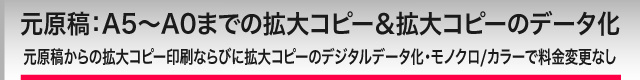 元原稿：A5～A0までの拡大コピー＆拡大コピーのデータ化

元原稿からの拡大コピー印刷ならびに拡大コピーのデジタルデータ化・モノクロ/カラーで料金変更なし